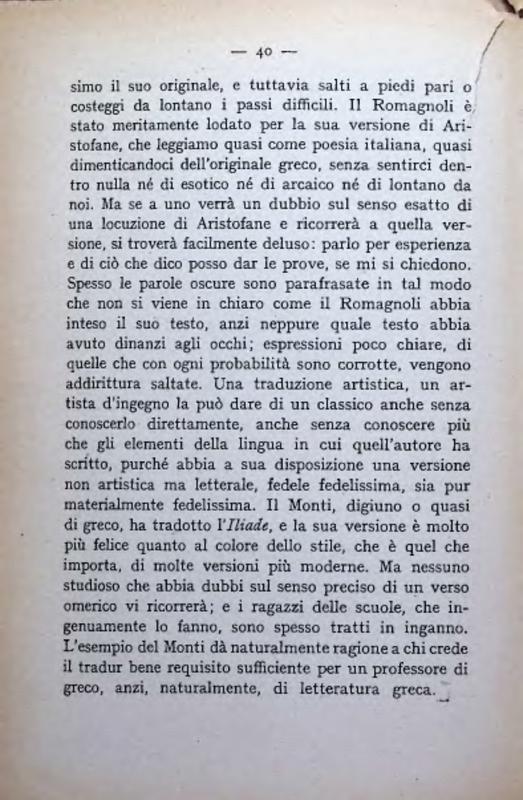 — 40 —

simo il suo originale, e tuttavia salti a piedi pari o costeggi da lontano i passi difficili. Il Romagnoli è stato meritamente lodato per la sua versione di Aristofane, che leggiamo quasi come poesia italiana, quasi dimenticandoci dell'originale greco, senza sentirci dentro nulla né di esotico né di arcaico né di lontano da noi. Ma se a uno verrà un dubbio sul senso esatto di una locuzione di Aristofane e ricorrerà a quella versione, si troverà facilmente deluso: parlo per esperienza e di ciò che dico posso dar le prove, se mi si chiedono. Spesso le parole oscure sono parafrasate in tal modo che non si viene in chiaro come il Romagnoli abbia inteso il suo testo, anzi neppure quale testo abbia avuto dinanzi agli occhi; espressioni poco chiare, di quelle che con ogni probabilità sono corrotte, vengono addirittura saltate. Una traduzione artistica, un artista d'ingegno la può dare di un classico anche senza conoscerlo direttamente, anche senza conoscere più che gli elementi della lingua in cui quell'autore ha scritto, purché abbia a sua disposizione una versione non artistica ma letterale, fedele fedelissima, sia pur materialmente fedelissima. Il Monti, digiuno o quasi di greco, ha tradotto l'Iliade, e la sua versione è molto più felice quanto al colore dello stile, che è quel che importa, di molte versioni più moderne. Ma nessuno studioso che abbia dubbi sul senso preciso di un verso omerico vi ricorrerà; e i ragazzi delle scuole, che ingenuamente lo fanno, sono spesso tratti in inganno. L'esempio del Monti dà naturalmente ragione a chi crede il tradur bene requisito sufficiente per un professore di greco, anzi, naturalmente, di letteratura greca.